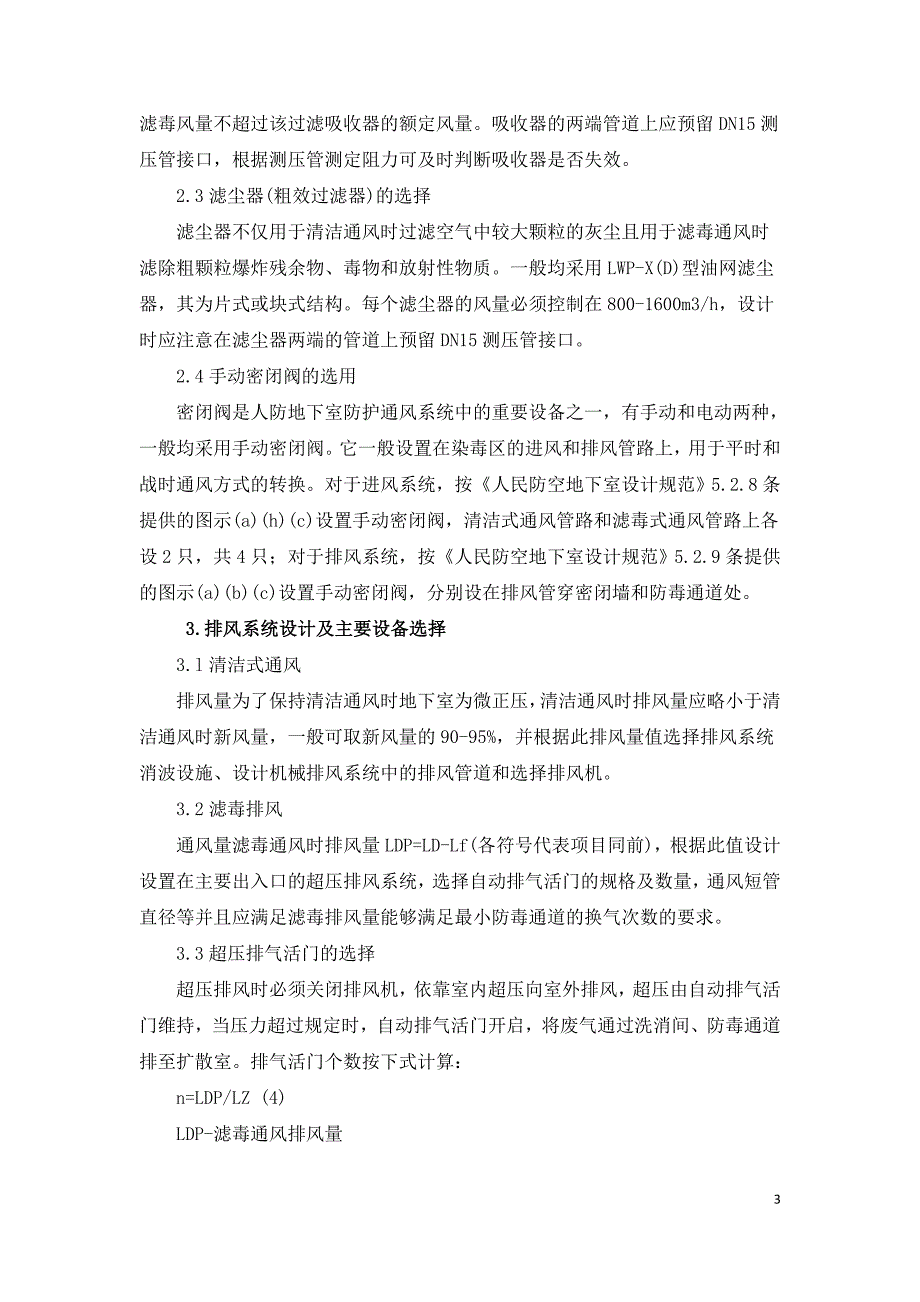 滤毒风量不超过该过滤吸收器的额定风量。吸收器的两端管道上应预留 DN15 测压管接口，根据测压管测定阻力可及时判断吸收器是否失效。

2.3 滤尘器(粗效过滤器)的选择

滤尘器不仅用于清洁通风时过滤空气中较大颗粒的灰尘且用于滤毒通风时滤除粗颗粒爆炸残余物、毒物和放射性物质。一般均采用 LWP-X(D)型油网滤尘器，其为片式或块式结构。每个滤尘器的风量必须控制在 800-1600m3/h，设计时应注意在滤尘器两端的管道上预留 DN15 测压管接口。

2.4 手动密闭阀的选用

密闭阀是人防地下室防护通风系统中的重要设备之一，有手动和电动两种，一般均采用手动密闭阀。它一般设置在染毒区的进风和排风管路上，用于平时和战时通风方式的转换。对于进风系统，按《人民防空地下室设计规范》5.2.8 条提供的图示(a)(h)(c)设置手动密闭阀，清洁式通风管路和滤毒式通风管路上各设 2 只，共 4 只；对于排风系统，按《人民防空地下室设计规范》5.2.9 条提供的图示(a)(b)(c)设置手动密闭阀，分别设在排风管穿密闭墙和防毒通道处。

3.排风系统设计及主要设备选择

3.1 清洁式通风

排风量为了保持清洁通风时地下室为微正压，清洁通风时排风量应略小于清洁通风时新风量，一般可取新风量的 90-95%，并根据此排风量值选择排风系统消波设施、设计机械排风系统中的排风管道和选择排风机。

3.2 滤毒排风

通风量滤毒通风时排风量 LDP=LD-Lf(各符号代表项目同前)，根据此值设计设置在主要出入口的超压排风系统，选择自动排气活门的规格及数量，通风短管直径等并且应满足滤毒排风量能够满足最小防毒通道的换气次数的要求。

3.3 超压排气活门的选择

超压排风时必须关闭排风机，依靠室内超压向室外排风，超压由自动排气活门维持，当压力超过规定时，自动排气活门开启，将废气通过洗消间、防毒通道排至扩散室。排气活门个数按下式计算：

n=LDP/LZ (4)

LDP-滤毒通风排风量

3